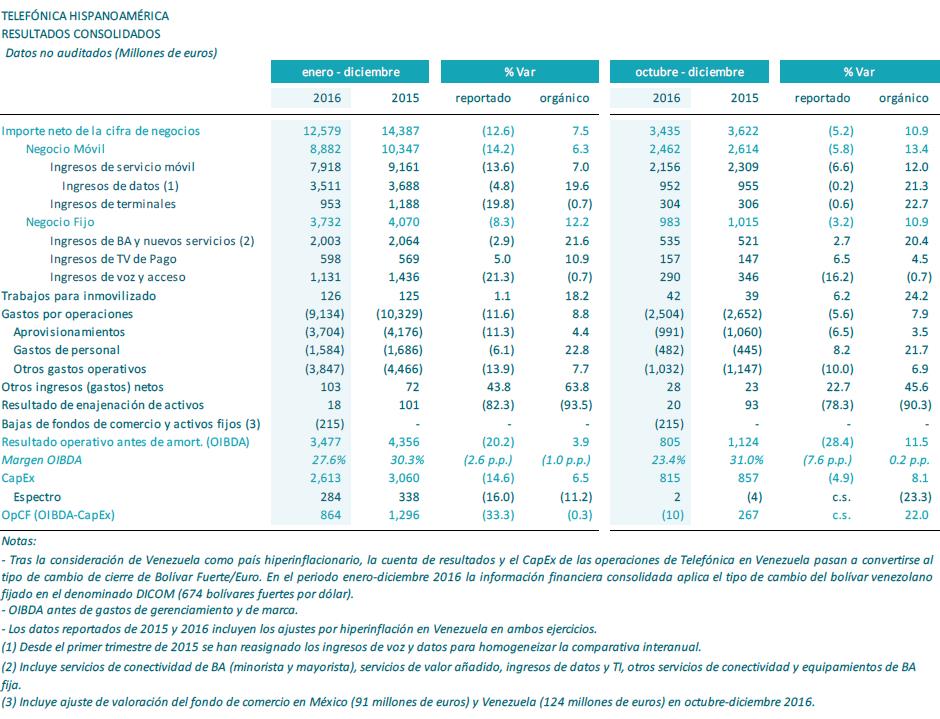 TELEFÓNICA HISPANOAMÉRICA
RESULTADOS CONSOLIDADOS
Datos no auditados (Millones de euros)

| | enero - diciembre | | % Var | | octubre - diciembre | | % Var | |
|---|---|---|---|---|---|---|---|---|
| | 2016 | 2015 | reportado | orgánico | 2016 | 2015 | reportado | orgánico |
| Importe neto de la cifra de negocios | 12,579 | 14,387 | (12.6) | 7.5 | 3,435 | 3,622 | (5.2) | 10.9 |
| Negocio Móvil | 8,882 | 10,347 | (14.2) | 6.3 | 2,462 | 2,614 | (5.8) | 13.4 |
| Ingresos de servicio móvil | 7,918 | 9,161 | (13.6) | 7.0 | 2,156 | 2,309 | (6.6) | 12.0 |
| Ingresos de datos (1) | 3,511 | 3,688 | (4.8) | 19.6 | 952 | 955 | (0.2) | 21.3 |
| Ingresos de terminales | 953 | 1,188 | (19.8) | (0.7) | 304 | 306 | (0.6) | 22.7 |
| Negocio Fijo | 3,732 | 4,070 | (8.3) | 12.2 | 983 | 1,015 | (3.2) | 10.9 |
| Ingresos de BA y nuevos servicios (2) | 2,003 | 2,064 | (2.9) | 21.6 | 535 | 521 | 2.7 | 20.4 |
| Ingresos de TV de Pago | 598 | 569 | 5.0 | 10.9 | 157 | 147 | 6.5 | 4.5 |
| Ingresos de voz y acceso | 1,131 | 1,436 | (21.3) | (0.7) | 290 | 346 | (16.2) | (0.7) |
| Trabajos para inmovilizado | 126 | 125 | 1.1 | 18.2 | 42 | 39 | 6.2 | 24.2 |
| Gastos por operaciones | (9,134) | (10,329) | (11.6) | 8.8 | (2,504) | (2,652) | (5.6) | 7.9 |
| Aprovisionamientos | (3,704) | (4,176) | (11.3) | 4.4 | (991) | (1,060) | (6.5) | 3.5 |
| Gastos de personal | (1,584) | (1,686) | (6.1) | 22.8 | (482) | (445) | 8.2 | 21.7 |
| Otros gastos operativos | (3,847) | (4,466) | (13.9) | 7.7 | (1,032) | (1,147) | (10.0) | 6.9 |
| Otros ingresos (gastos) netos | 103 | 72 | 43.8 | 63.8 | 28 | 23 | 22.7 | 45.6 |
| Resultado de enajenación de activos | 18 | 101 | (82.3) | (93.5) | 20 | 93 | (78.3) | (90.3) |
| Bajas de fondos de comercio y activos fijos (3) | (215) | - | - | - | (215) | - | - | - |
| Resultado operativo antes de amort. (OIBDA) | 3,477 | 4,356 | (20.2) | 3.9 | 805 | 1,124 | (28.4) | 11.5 |
| Margen OIBDA | 27.6% | 30.3% | (2.6 p.p.) | (1.0 p.p.) | 23.4% | 31.0% | (7.6 p.p.) | 0.2 p.p. |
| CapEx | 2,613 | 3,060 | (14.6) | 6.5 | 815 | 857 | (4.9) | 8.1 |
| Espectro | 284 | 338 | (16.0) | (11.2) | 2 | (4) | c.s. | (23.3) |
| OpCF (OIBDA-CapEx) | 864 | 1,296 | (33.3) | (0.3) | (10) | 267 | c.s. | 22.0 |

Notas:
- Tras la consideración de Venezuela como país hiperinflacionario, la cuenta de resultados y el CapEx de las operaciones de Telefónica en Venezuela pasan a convertirse al tipo de cambio de cierre de Bolívar Fuerte/Euro. En el periodo enero-diciembre 2016 la información financiera consolidada aplica el tipo de cambio del bolívar venezolano fijado en el denominado DICOM (674 bolívares fuertes por dólar).
- OIBDA antes de gastos de gerenciamiento y de marca.
- Los datos reportados de 2015 y 2016 incluyen los ajustes por hiperinflación en Venezuela en ambos ejercicios.
(1) Desde el primer trimestre de 2015 se han reasignado los ingresos de voz y datos para homogeneizar la comparativa interanual.
(2) Incluye servicios de conectividad de BA (minorista y mayorista), servicios de valor añadido, ingresos de datos y TI, otros servicios de conectividad y equipamientos de BA fija.
(3) Incluye ajuste de valoración del fondo de comercio en México (91 millones de euros) y Venezuela (124 millones de euros) en octubre-diciembre 2016.